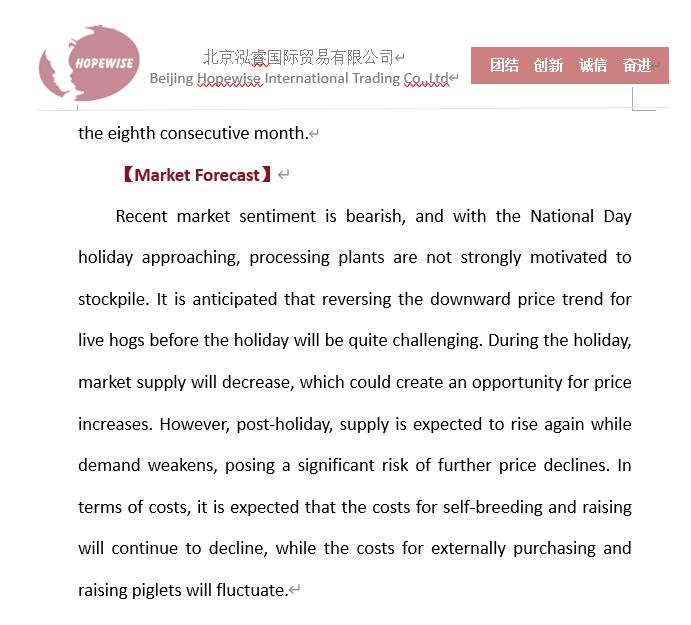 HOPEWISE

北京泓睿国际贸易有限公司
Beijing Hopewise International Trading Co.,Ltd

团结 创新 诚信 奋进

the eighth consecutive month.

【Market Forecast】

Recent market sentiment is bearish, and with the National Day holiday approaching, processing plants are not strongly motivated to stockpile. It is anticipated that reversing the downward price trend for live hogs before the holiday will be quite challenging. During the holiday, market supply will decrease, which could create an opportunity for price increases. However, post-holiday, supply is expected to rise again while demand weakens, posing a significant risk of further price declines. In terms of costs, it is expected that the costs for self-breeding and raising will continue to decline, while the costs for externally purchasing and raising piglets will fluctuate.